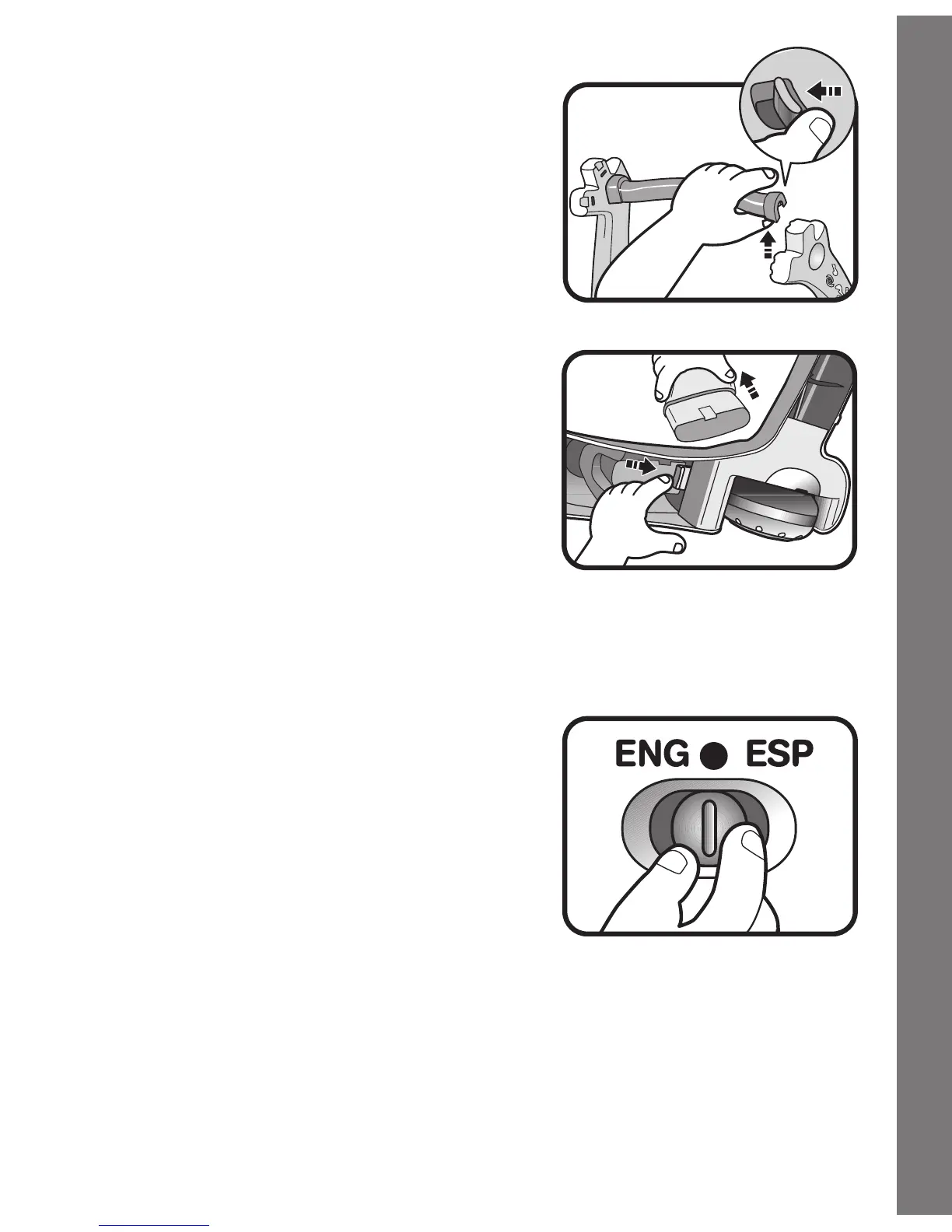 ENG ESP